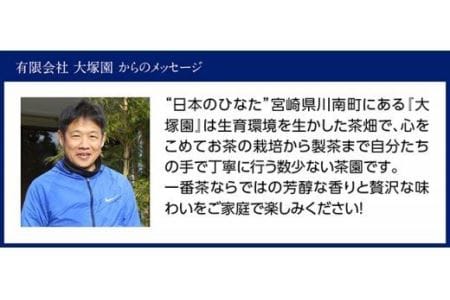 有限会社 大塚園 からのメッセージ

“日本のひなた”宮崎県川南町にある『大塚園』は生育環境を生かした茶畑で、心をこめてお茶の栽培から製茶まで自分たちの手で丁寧に行う数少ない茶園です。
一番茶ならではの芳醇な香りと贅沢な味わいをご家庭で楽しみください!